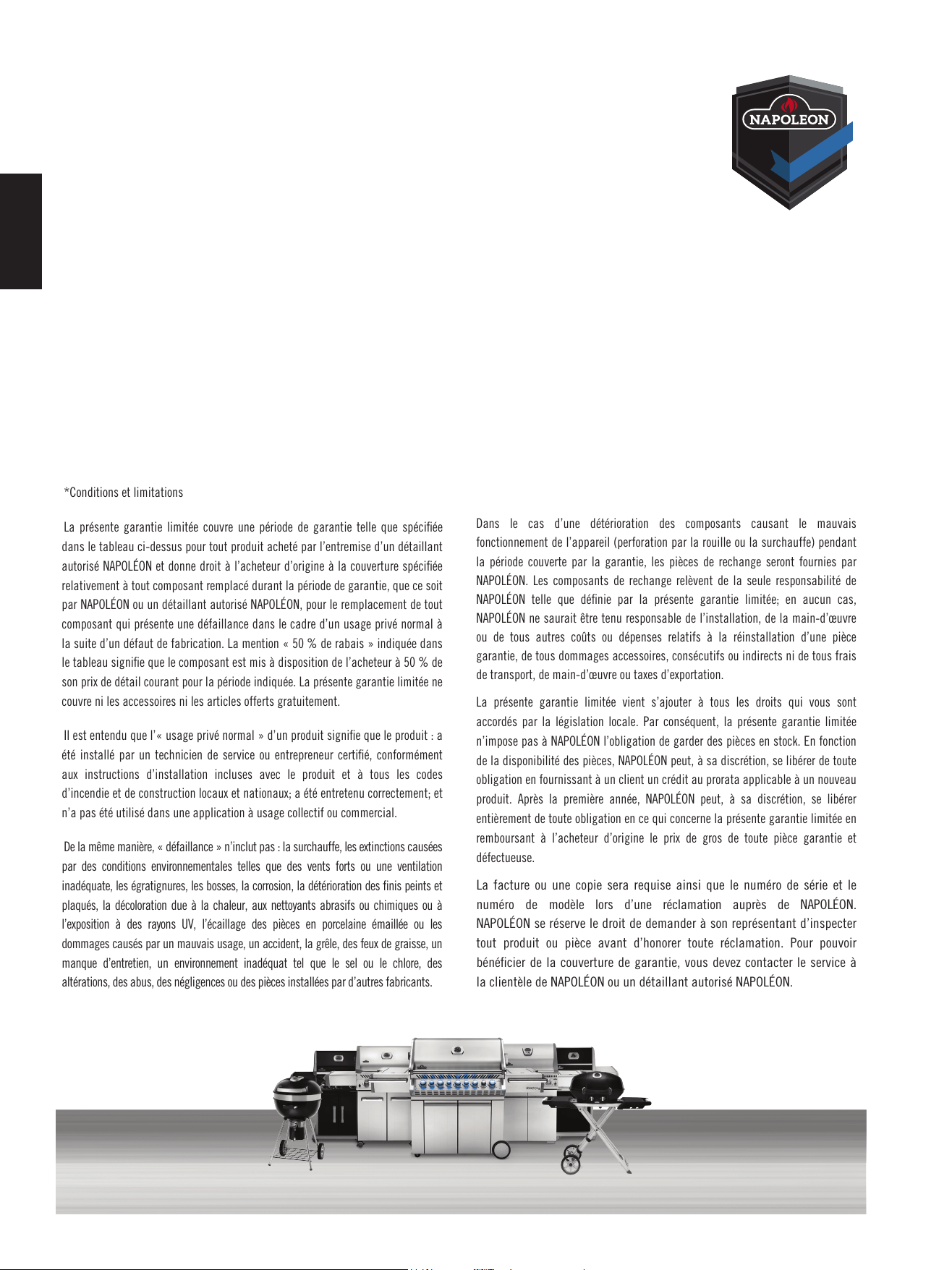 NAPOLEON

*Conditions et limitations

La présente garantie limitée couvre une période de garantie telle que spécifiée dans le tableau ci-dessus pour tout produit acheté par l'entremise d'un détaillant autorisé NAPOLÉON et donne droit à l'acheteur d'origine à la couverture spécifiée relativement à tout composant remplacé durant la période de garantie, que ce soit par NAPOLÉON ou un détaillant autorisé NAPOLÉON, pour le remplacement de tout composant qui présente une défaillance dans le cadre d'un usage privé normal à la suite d'un défaut de fabrication. La mention « 50 % de rabais » indiquée dans le tableau signifie que le composant est mis à disposition de l'acheteur à 50 % de son prix de détail courant pour la période indiquée. La présente garantie limitée ne couvre ni les accessoires ni les articles offerts gratuitement.

Il est entendu que l'« usage privé normal » d'un produit signifie que le produit : a été installé par un technicien de service ou entrepreneur certifié, conformément aux instructions d'installation incluses avec le produit et à tous les codes d'incendie et de construction locaux et nationaux; a été entretenu correctement; et n'a pas été utilisé dans une application à usage collectif ou commercial.

De la même manière, « défaillance » n'inclut pas : la surchauffe, les extinctions causées par des conditions environnementales telles que des vents forts ou une ventilation inadéquate, les égratignures, les bosses, la corrosion, la détérioration des finis peints et plaqués, la décoloration due à la chaleur, aux nettoyants abrasifs ou chimiques ou à l'exposition à des rayons UV, l'écaillage des pièces en porcelaine émaillée ou les dommages causés par un mauvais usage, un accident, la grêle, des feux de graisse, un manque d'entretien, un environnement inadéquat tel que le sel ou le chlore, des altérations, des abus, des négligences ou des pièces installées par d'autres fabricants.

Dans le cas d'une détérioration des composants causant le mauvais fonctionnement de l'appareil (perforation par la rouille ou la surchauffe) pendant la période couverte par la garantie, les pièces de rechange seront fournies par NAPOLÉON. Les composants de rechange relèvent de la seule responsabilité de NAPOLÉON telle que définie par la présente garantie limitée; en aucun cas, NAPOLÉON ne saurait être tenu responsable de l'installation, de la main-d'œuvre ou de tous autres coûts ou dépenses relatifs à la réinstallation d'une pièce garantie, de tous dommages accessoires, consécutifs ou indirects ni de tous frais de transport, de main-d'œuvre ou taxes d'exportation.

La présente garantie limitée vient s'ajouter à tous les droits qui vous sont accordés par la législation locale. Par conséquent, la présente garantie limitée n'impose pas à NAPOLÉON l'obligation de garder des pièces en stock. En fonction de la disponibilité des pièces, NAPOLÉON peut, à sa discrétion, se libérer de toute obligation en fournissant à un client un crédit au prorata applicable à un nouveau produit. Après la première année, NAPOLÉON peut, à sa discrétion, se libérer entièrement de toute obligation en ce qui concerne la présente garantie limitée en remboursant à l'acheteur d'origine le prix de gros de toute pièce garantie et défectueuse.

La facture ou une copie sera requise ainsi que le numéro de série et le numéro de modèle lors d'une réclamation auprès de NAPOLÉON. NAPOLÉON se réserve le droit de demander à son représentant d'inspecter tout produit ou pièce avant d'honorer toute réclamation. Pour pouvoir bénéficier de la couverture de garantie, vous devez contacter le service à la clientèle de NAPOLÉON ou un détaillant autorisé NAPOLÉON.